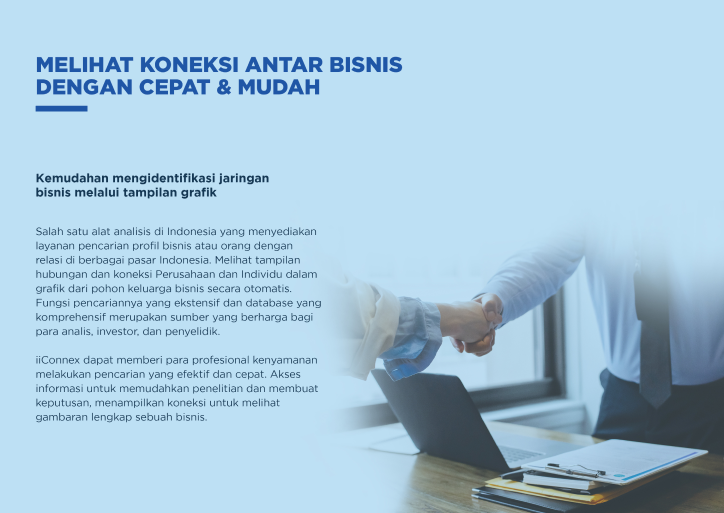 MELIHAT KONEKSI ANTAR BISNIS DENGAN CEPAT & MUDAH

Kemudahan mengidentifikasi jaringan bisnis melalui tampilan grafik

Salah satu alat analisis di Indonesia yang menyediakan layanan pencarian profil bisnis atau orang dengan relasi di berbagai pasar Indonesia. Melihat tampilan hubungan dan koneksi Perusahaan dan Individu dalam grafik dari pohon keluarga bisnis secara otomatis. Fungsi pencariannya yang ekstensif dan database yang komprehensif merupakan sumber yang berharga bagi para analis, investor, dan penyelidik.

iiConnex dapat memberi para profesional kenyamanan melakukan pencarian yang efektif dan cepat. Akses informasi untuk memudahkan penelitian dan membuat keputusan, menampilkan koneksi untuk melihat gambaran lengkap sebuah bisnis.